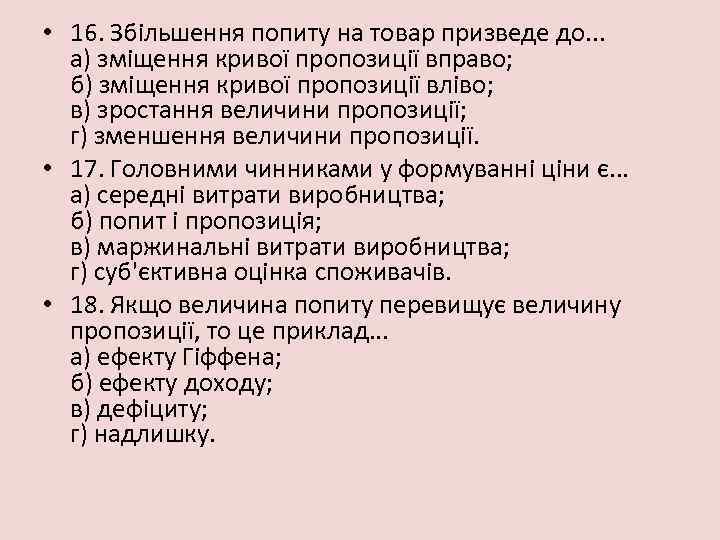 • 16. Збільшення попиту на товар призведе до... а) зміщення кривої пропозиції вправо; б) зміщення кривої пропозиції вліво; в) зростання величини пропозиції; г) зменшення величини пропозиції.

• 17. Головними чинниками у формуванні ціни є... а) середні витрати виробництва; б) попит і пропозиція; в) маржинальні витрати виробництва; г) суб'єктивна оцінка споживачів.

• 18. Якщо величина попиту перевищує величину пропозиції, то це приклад... а) ефекту Гіффена; б) ефекту доходу; в) дефіциту; г) надлишку.